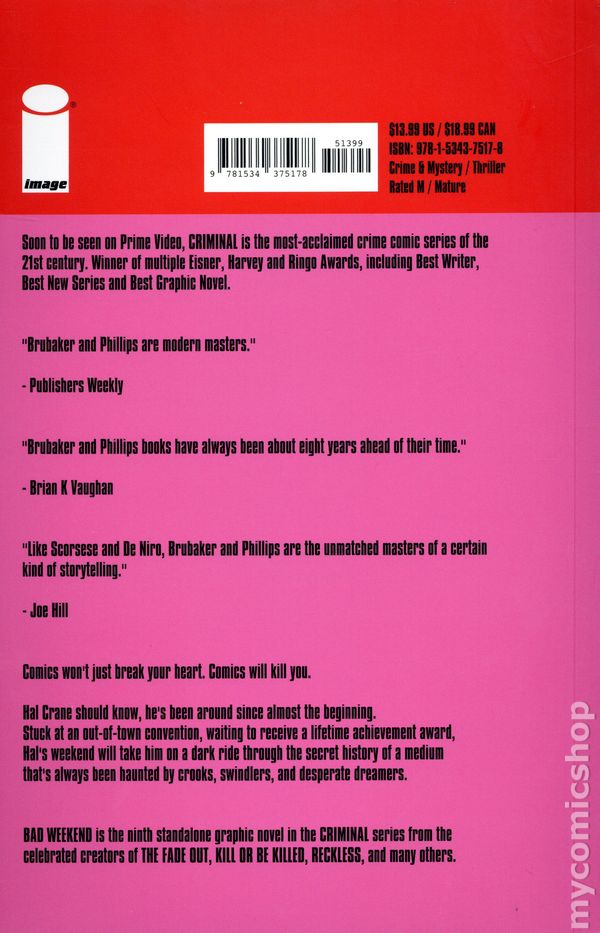 image

51399

9 781534 375178

$13.99 US / $18.99 CAN
ISBN: 978-1-5343-7517-8
Crime & Mystery / Thriller
Rated M / Mature

Soon to be seen on Prime Video, CRIMINAL is the most-acclaimed crime comic series of the 21st century. Winner of multiple Eisner, Harvey and Ringo Awards, including Best Writer, Best New Series and Best Graphic Novel.

"Brubaker and Phillips are modern masters."

- Publishers Weekly

"Brubaker and Phillips books have always been about eight years ahead of their time."

- Brian K Vaughan

"Like Scorsese and De Niro, Brubaker and Phillips are the unmatched masters of a certain kind of storytelling."

- Joe Hill

Comics won't just break your heart. Comics will kill you.

Hal Crane should know, he's been around since almost the beginning.
Stuck at an out-of-town convention, waiting to receive a lifetime achievement award,
Hal's weekend will take him on a dark ride through the secret history of a medium
that's always been haunted by crooks, swindlers, and desperate dreamers.

BAD WEEKEND is the ninth standalone graphic novel in the CRIMINAL series from the celebrated creators of THE FADE OUT, KILL OR BE KILLED, RECKLESS, and many others.

mycomicshop